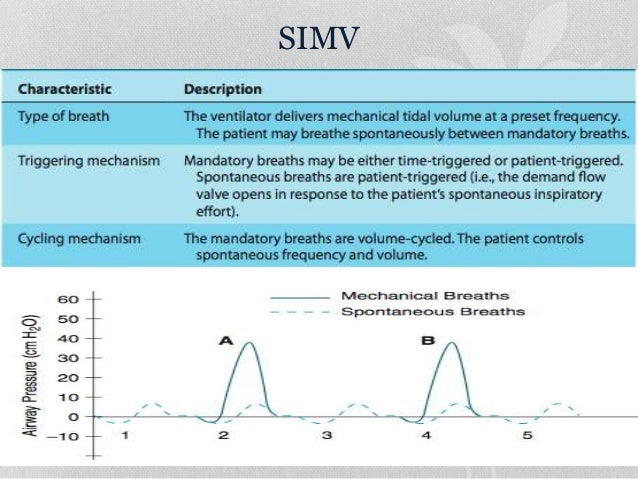 SIMV

| Characteristic | Description |
|---|---|
| Type of breath | The ventilator delivers mechanical tidal volume at a preset frequency. The patient may breathe spontaneously between mandatory breaths. |
| Triggering mechanism | Mandatory breaths may be either time-triggered or patient-triggered. Spontaneous breaths are patient-triggered (i.e., the demand flow valve opens in response to the patient's spontaneous inspiratory effort). |
| Cycling mechanism | The mandatory breaths are volume-cycled. The patient controls spontaneous frequency and volume. |

Mechanical Breaths
Spontaneous Breaths

Airway Pressure (cm $H_2O$)
60
50
40
30
20
10
0
−10

A
B

1
2
3
4
5